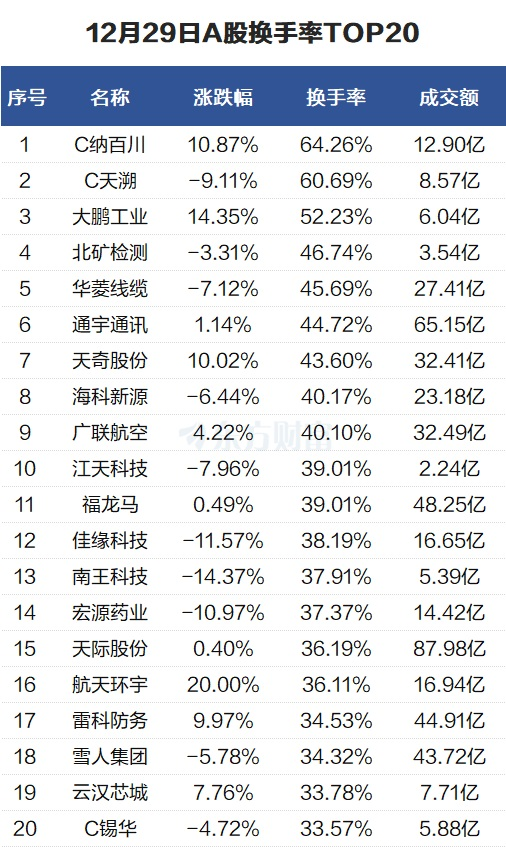 12月29日A股换手率TOP20

| 序号 | 名称 | 涨跌幅 | 换手率 | 成交额 |
|---|---|---|---|---|
| 1 | C纳百川 | 10.87% | 64.26% | 12.90亿 |
| 2 | C天溯 | -9.11% | 60.69% | 8.57亿 |
| 3 | 大鹏工业 | 14.35% | 52.23% | 6.04亿 |
| 4 | 北矿检测 | -3.31% | 46.74% | 3.54亿 |
| 5 | 华菱线缆 | -7.12% | 45.69% | 27.41亿 |
| 6 | 通宇通讯 | 1.14% | 44.72% | 65.15亿 |
| 7 | 天奇股份 | 10.02% | 43.60% | 32.41亿 |
| 8 | 海科新源 | -6.44% | 40.17% | 23.18亿 |
| 9 | 广联航空 | 4.22% | 40.10% | 32.49亿 |
| 10 | 江天科技 | -7.96% | 39.01% | 2.24亿 |
| 11 | 福龙马 | 0.49% | 39.01% | 48.25亿 |
| 12 | 佳缘科技 | -11.57% | 38.19% | 16.65亿 |
| 13 | 南王科技 | -14.37% | 37.91% | 5.39亿 |
| 14 | 宏源药业 | -10.97% | 37.37% | 14.42亿 |
| 15 | 天际股份 | 0.40% | 36.19% | 87.98亿 |
| 16 | 航天环宇 | 20.00% | 36.11% | 16.94亿 |
| 17 | 雷科防务 | 9.97% | 34.53% | 44.91亿 |
| 18 | 雪人集团 | -5.78% | 34.32% | 43.72亿 |
| 19 | 云汉芯城 | 7.76% | 33.78% | 7.71亿 |
| 20 | C锡华 | -4.72% | 33.57% | 5.88亿 |

东方财富